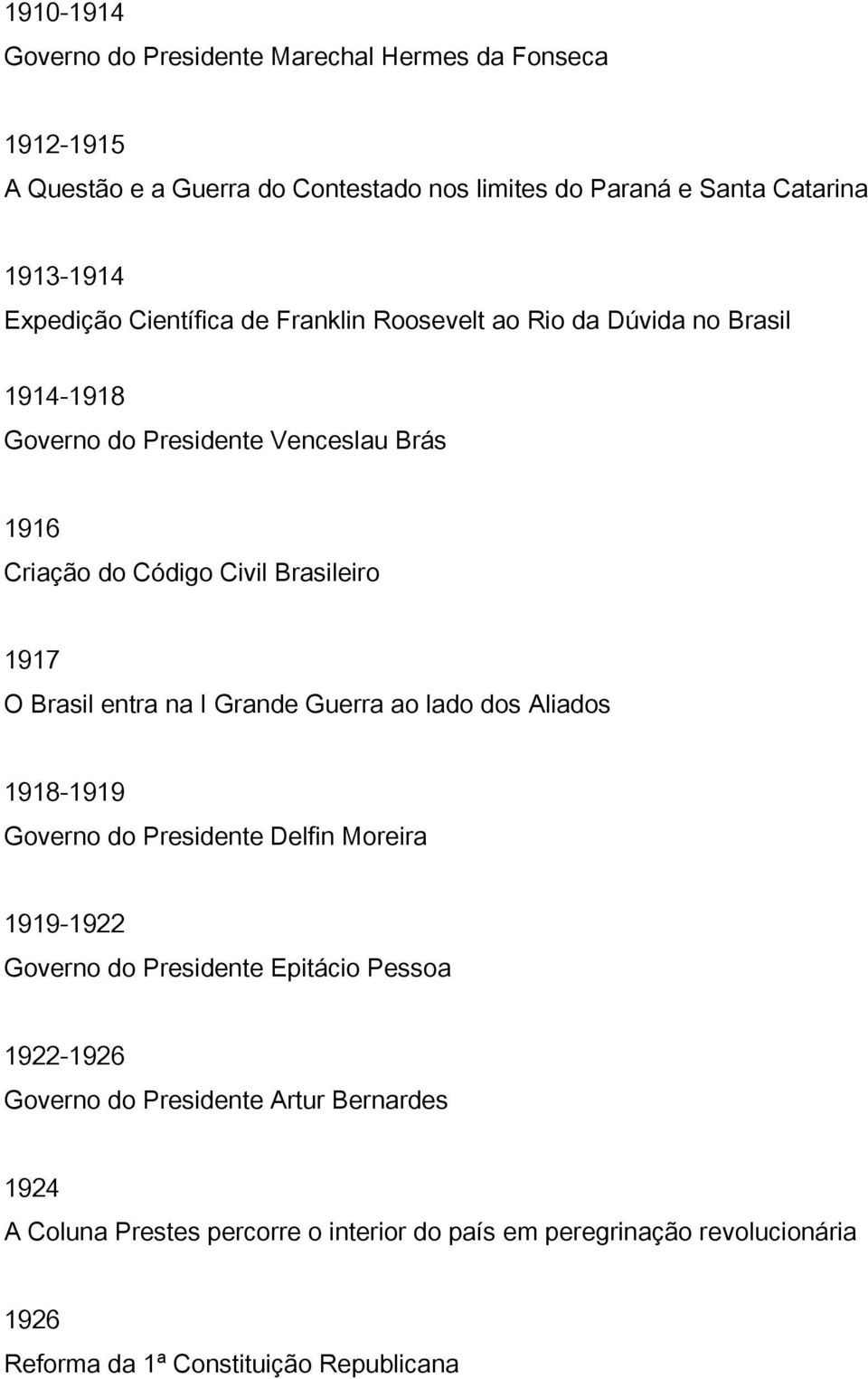 1910-1914
Governo do Presidente Marechal Hermes da Fonseca

1912-1915
A Questão e a Guerra do Contestado nos limites do Paraná e Santa Catarina

1913-1914
Expedição Científica de Franklin Roosevelt ao Rio da Dúvida no Brasil

1914-1918
Governo do Presidente Venceslau Brás

1916
Criação do Código Civil Brasileiro

1917
O Brasil entra na I Grande Guerra ao lado dos Aliados

1918-1919
Governo do Presidente Delfin Moreira

1919-1922
Governo do Presidente Epitácio Pessoa

1922-1926
Governo do Presidente Artur Bernardes

1924
A Coluna Prestes percorre o interior do país em peregrinação revolucionária

1926
Reforma da 1ª Constituição Republicana